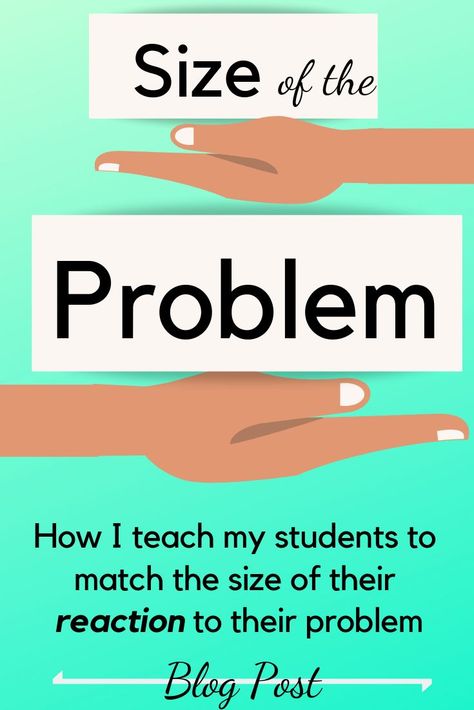 Size of the

Problem

How I teach my students to match the size of their reaction to their problem

Blog Post